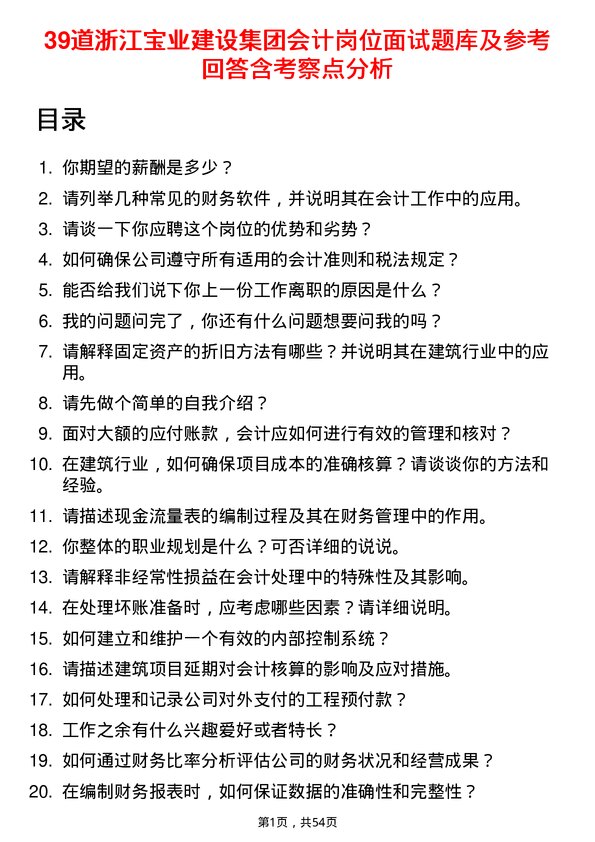 39道浙江宝业建设集团会计岗位面试题库及参考回答含考察点分析

目录

1. 你期望的薪酬是多少？
2. 请列举几种常见的财务软件，并说明其在会计工作中的应用。
3. 请谈一下你应聘这个岗位的优势和劣势？
4. 如何确保公司遵守所有适用的会计准则和税法规定？
5. 能否给我们说下你上一份工作离职的原因是什么？
6. 我的问题问完了，你还有什么问题想要问我的吗？
7. 请解释固定资产的折旧方法有哪些？并说明其在建筑行业中的应用。
8. 请先做个简单的自我介绍？
9. 面对大额的应付账款，会计应如何进行有效的管理和核对？
10. 在建筑行业，如何确保项目成本的准确核算？请谈谈你的方法和经验。
11. 请描述现金流量表的编制过程及其在财务管理中的作用。
12. 你整体的职业规划是什么？可否详细的说说。
13. 请解释非经常性损益在会计处理中的特殊性及其影响。
14. 在处理坏账准备时，应考虑哪些因素？请详细说明。
15. 如何建立和维护一个有效的内部控制系统？
16. 请描述建筑项目延期对会计核算的影响及应对措施。
17. 如何处理和记录公司对外支付的工程预付款？
18. 工作之余有什么兴趣爱好或者特长？
19. 如何通过财务比率分析评估公司的财务状况和经营成果？
20. 在编制财务报表时，如何保证数据的准确性和完整性？

第1页，共54页